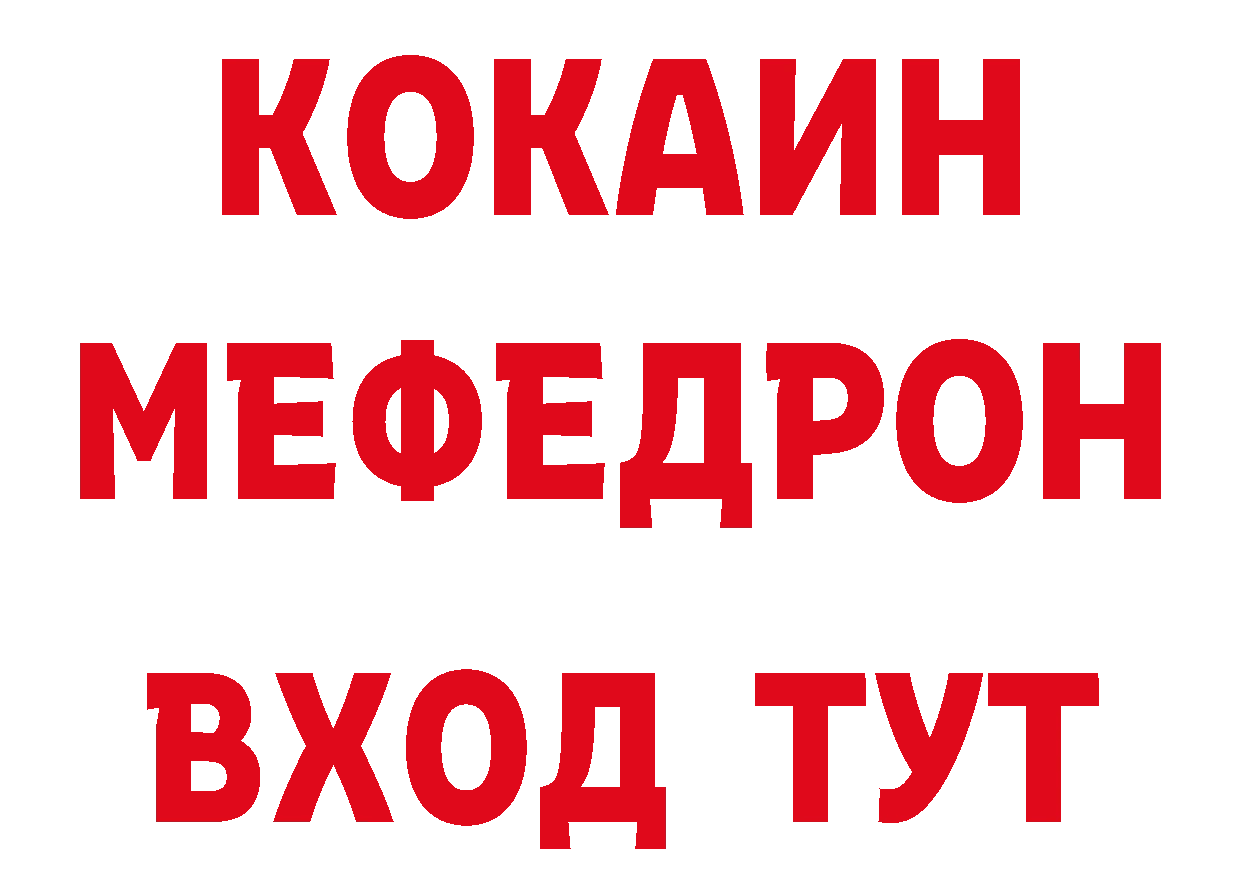 КОКАИН
МЕФЕДРОН
ВХОД ТУТ